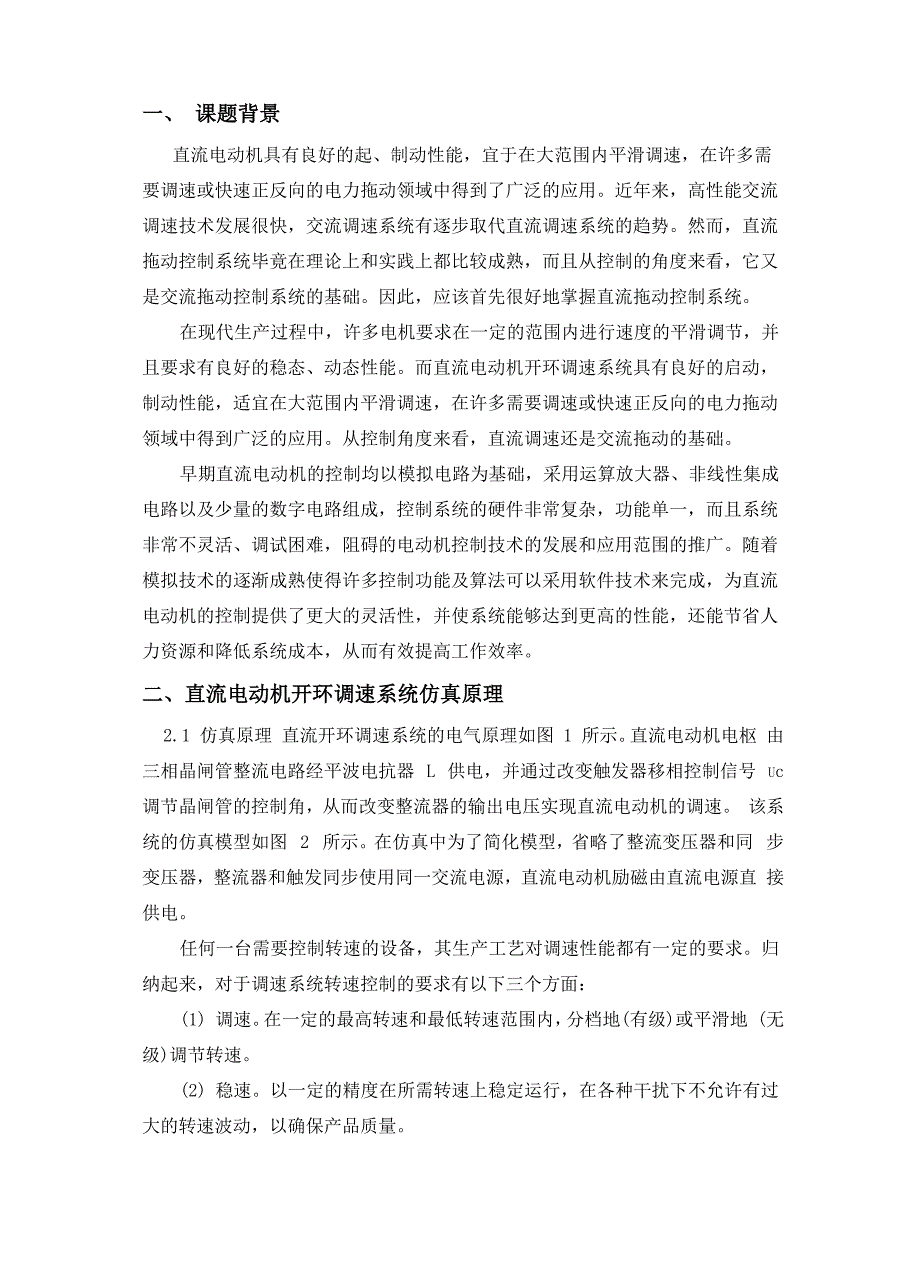 一、 课题背景

直流电动机具有良好的起、制动性能，宜于在大范围内平滑调速，在许多需要调速或快速正反向的电力拖动领域中得到了广泛的应用。近年来，高性能交流调速技术发展很快，交流调速系统有逐步取代直流调速系统的趋势。然而，直流拖动控制系统毕竟在理论上和实践上都比较成熟，而且从控制的角度来看，它又是交流拖动控制系统的基础。因此，应该首先很好地掌握直流拖动控制系统。

在现代生产过程中，许多电机要求在一定的范围内进行速度的平滑调节，并且要求有良好的稳态、动态性能。而直流电动机开环调速系统具有良好的启动，制动性能，适宜在大范围内平滑调速，在许多需要调速或快速正反向的电力拖动领域中得到广泛的应用。从控制角度来看，直流调速还是交流拖动的基础。

早期直流电动机的控制均以模拟电路为基础，采用运算放大器、非线性集成电路以及少量的数字电路组成，控制系统的硬件非常复杂，功能单一，而且系统非常不灵活、调试困难，阻碍的电动机控制技术的发展和应用范围的推广。随着模拟技术的逐渐成熟使得许多控制功能及算法可以采用软件技术来完成，为直流电动机的控制提供了更大的灵活性，并使系统能够达到更高的性能，还能节省人力资源和降低系统成本，从而有效提高工作效率。

二、直流电动机开环调速系统仿真原理

2.1 仿真原理 直流开环调速系统的电气原理如图 1 所示。直流电动机电枢 由三相晶闸管整流电路经平波电抗器 L 供电，并通过改变触发器移相控制信号 Uc 调节晶闸管的控制角，从而改变整流器的输出电压实现直流电动机的调速。 该系统的仿真模型如图 2 所示。在仿真中为了简化模型，省略了整流变压器和同 步变压器，整流器和触发同步使用同一交流电源，直流电动机励磁由直流电源直 接供电。

任何一台需要控制转速的设备，其生产工艺对调速性能都有一定的要求。归纳起来，对于调速系统转速控制的要求有以下三个方面：

(1) 调速。在一定的最高转速和最低转速范围内，分档地(有级)或平滑地 (无级)调节转速。

(2) 稳速。以一定的精度在所需转速上稳定运行，在各种干扰下不允许有过大的转速波动，以确保产品质量。